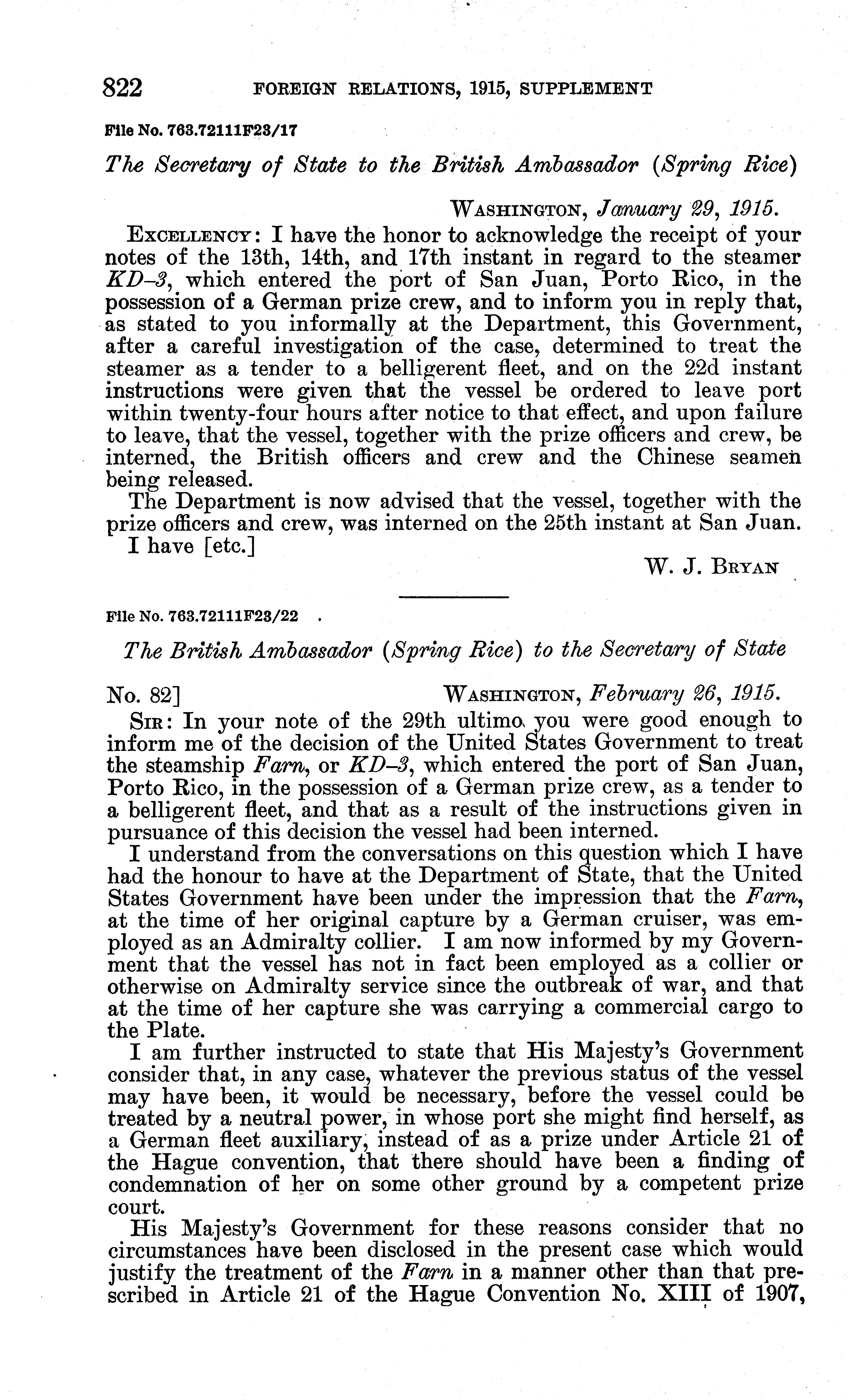 822 FOREIGN RELATIONS, 1915, SUPPLEMENT

File No. 763.72111F23/17

The Secretary of State to the British Ambassador (Spring Rice)

WASHINGTON, January 29, 1915.

EXCELLENCY: I have the honor to acknowledge the receipt of your notes of the 13th, 14th, and 17th instant in regard to the steamer KD-3, which entered the port of San Juan, Porto Rico, in the possession of a German prize crew, and to inform you in reply that, as stated to you informally at the Department, this Government, after a careful investigation of the case, determined to treat the steamer as a tender to a belligerent fleet, and on the 22d instant instructions were given that the vessel be ordered to leave port within twenty-four hours after notice to that effect, and upon failure to leave, that the vessel, together with the prize officers and crew, be interned, the British officers and crew and the Chinese seamen being released.

The Department is now advised that the vessel, together with the prize officers and crew, was interned on the 25th instant at San Juan.

I have [etc.]

W. J. BRYAN

File No. 763.72111F23/22

The British Ambassador (Spring Rice) to the Secretary of State

No. 82] WASHINGTON, February 26, 1915.

SIR: In your note of the 29th ultimo you were good enough to inform me of the decision of the United States Government to treat the steamship Farn, or KD-3, which entered the port of San Juan, Porto Rico, in the possession of a German prize crew, as a tender to a belligerent fleet, and that as a result of the instructions given in pursuance of this decision the vessel had been interned.

I understand from the conversations on this question which I have had the honour to have at the Department of State, that the United States Government have been under the impression that the Farn, at the time of her original capture by a German cruiser, was employed as an Admiralty collier. I am now informed by my Government that the vessel has not in fact been employed as a collier or otherwise on Admiralty service since the outbreak of war, and that at the time of her capture she was carrying a commercial cargo to the Plate.

I am further instructed to state that His Majesty's Government consider that, in any case, whatever the previous status of the vessel may have been, it would be necessary, before the vessel could be treated by a neutral power, in whose port she might find herself, as a German fleet auxiliary, instead of as a prize under Article 21 of the Hague convention, that there should have been a finding of condemnation of her on some other ground by a competent prize court.

His Majesty's Government for these reasons consider that no circumstances have been disclosed in the present case which would justify the treatment of the Farn in a manner other than that prescribed in Article 21 of the Hague Convention No. XIII of 1907,